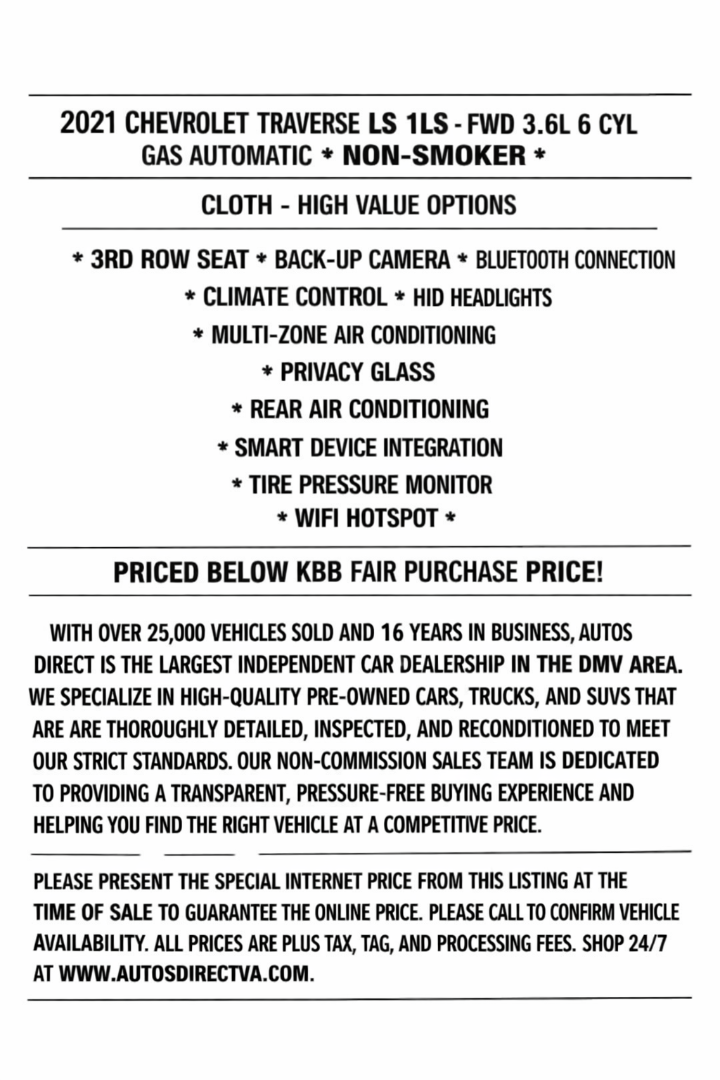 2021 CHEVROLET TRAVERSE LS 1LS - FWD 3.6L 6 CYL GAS AUTOMATIC * NON-SMOKER *

CLOTH - HIGH VALUE OPTIONS

* 3RD ROW SEAT * BACK-UP CAMERA * BLUETOOTH CONNECTION
* CLIMATE CONTROL * HID HEADLIGHTS
* MULTI-ZONE AIR CONDITIONING
* PRIVACY GLASS
* REAR AIR CONDITIONING
* SMART DEVICE INTEGRATION
* TIRE PRESSURE MONITOR
* WIFI HOTSPOT *

PRICED BELOW KBB FAIR PURCHASE PRICE!

WITH OVER 25,000 VEHICLES SOLD AND 16 YEARS IN BUSINESS, AUTOS DIRECT IS THE LARGEST INDEPENDENT CAR DEALERSHIP IN THE DMV AREA. WE SPECIALIZE IN HIGH-QUALITY PRE-OWNED CARS, TRUCKS, AND SUVS THAT ARE ARE THOROUGHLY DETAILED, INSPECTED, AND RECONDITIONED TO MEET OUR STRICT STANDARDS. OUR NON-COMMISSION SALES TEAM IS DEDICATED TO PROVIDING A TRANSPARENT, PRESSURE-FREE BUYING EXPERIENCE AND HELPING YOU FIND THE RIGHT VEHICLE AT A COMPETITIVE PRICE.

PLEASE PRESENT THE SPECIAL INTERNET PRICE FROM THIS LISTING AT THE TIME OF SALE TO GUARANTEE THE ONLINE PRICE. PLEASE CALL TO CONFIRM VEHICLE AVAILABILITY. ALL PRICES ARE PLUS TAX, TAG, AND PROCESSING FEES. SHOP 24/7 AT WWW.AUTOSDIRECTVA.COM.